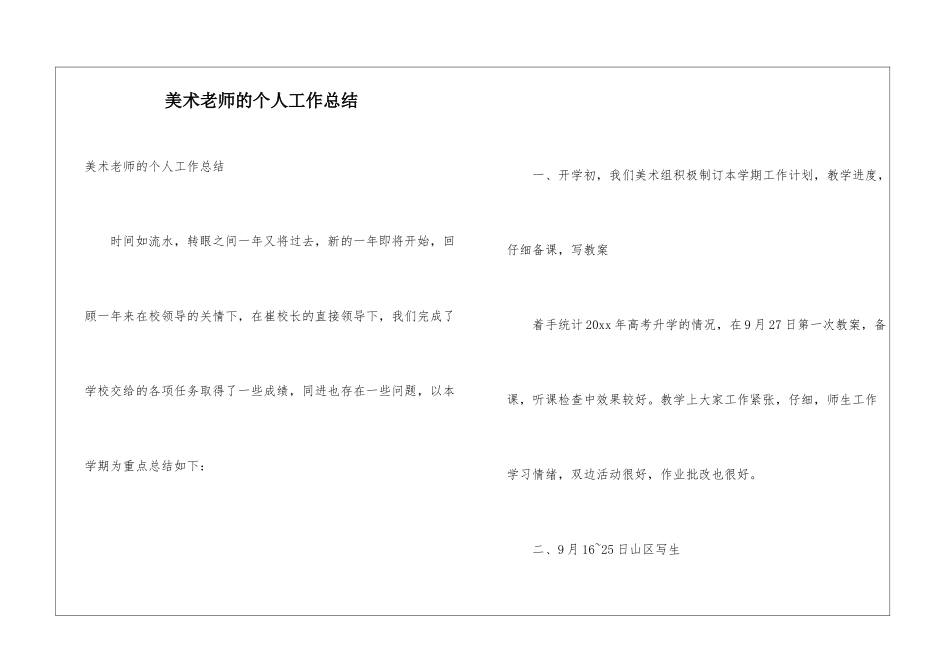 美术老师的个人工作总结

美术老师的个人工作总结

时间如流水，转眼之间一年又将过去，新的一年即将开始，回顾一年来在校领导的关情下，在崔校长的直接领导下，我们完成了学校交给的各项任务取得了一些成绩，同进也存在一些问题，以本学期为重点总结如下：

一、开学初，我们美术组积极制订本学期工作计划，教学进度，仔细备课，写教案

着手统计20xx年高考升学的情况，在9月27日第一次教案，备课，听课检查中效果较好。教学上大家工作紧张，仔细，师生工作学习情绪，双边活动很好，作业批改也很好。

二、9月16~25日山区写生